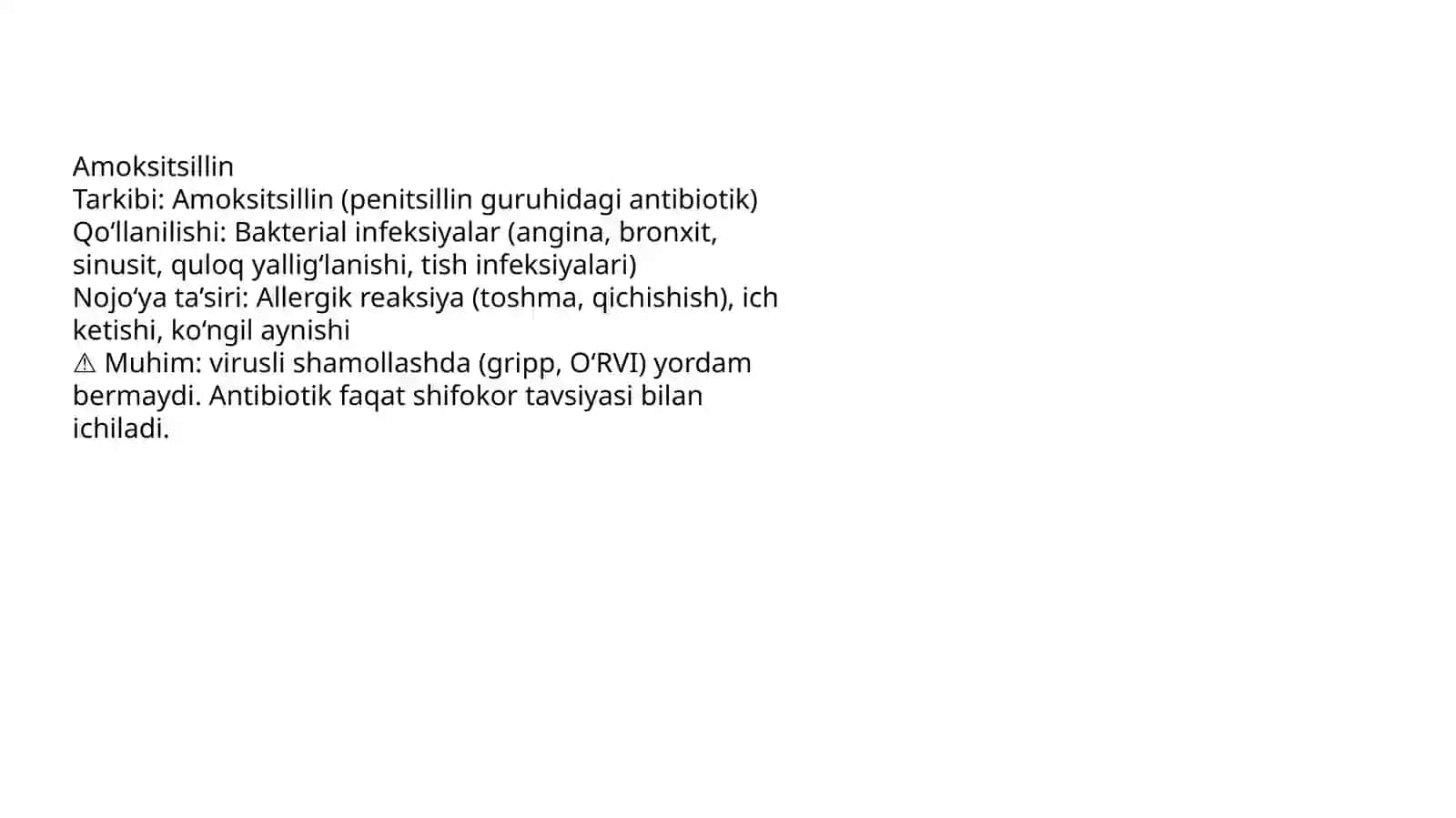 Amoksitsillin
Tarkibi: Amoksitsillin (penitsillin guruhidagi antibiotik)
Qo‘llanilishi: Bakterial infeksiyalar (angina, bronxit, sinusit, quloq yallig‘lanishi, tish infeksiyalari)
Nojo‘ya ta’siri: Allergik reaksiya (toshma, qichishish), ich ketishi, ko‘ngil aynishi
⚠ Muhim: virusli shamollashda (gripp, O‘RVI) yordam bermaydi. Antibiotik faqat shifokor tavsiyasi bilan ichiladi.